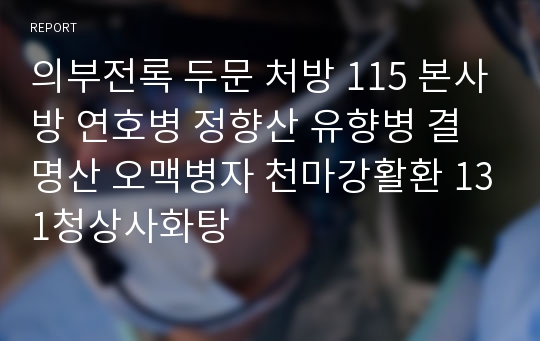 REPORT

의부전록 두문 처방 115 본사방 연호병 정향산 유향병 결명산 오맥병자 천마강활환 131청상사화탕